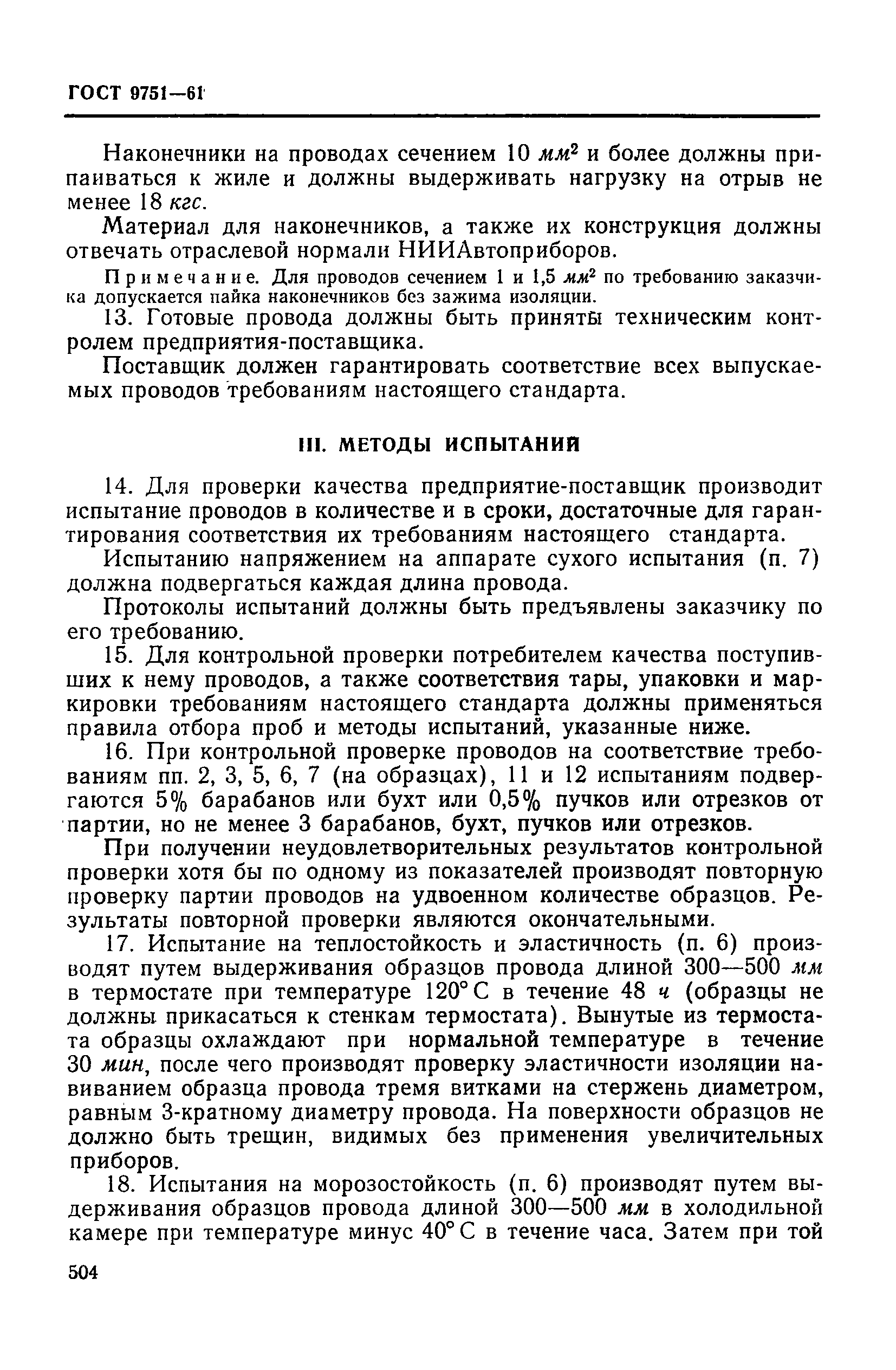 ГОСТ 9751—61

Наконечники на проводах сечением 10 $мм^2$ и более должны припаиваться к жиле и должны выдерживать нагрузку на отрыв не менее 18 кгс.

Материал для наконечников, а также их конструкция должны отвечать отраслевой нормали НИИАвтоприборов.

Примечание. Для проводов сечением 1 и 1,5 $мм^2$ по требованию заказчика допускается пайка наконечников без зажима изоляции.

13. Готовые провода должны быть приняты техническим контролем предприятия-поставщика.

Поставщик должен гарантировать соответствие всех выпускаемых проводов требованиям настоящего стандарта.

III. МЕТОДЫ ИСПЫТАНИЙ

14. Для проверки качества предприятие-поставщик производит испытание проводов в количестве и в сроки, достаточные для гарантирования соответствия их требованиям настоящего стандарта.

Испытанию напряжением на аппарате сухого испытания (п. 7) должна подвергаться каждая длина провода.

Протоколы испытаний должны быть предъявлены заказчику по его требованию.

15. Для контрольной проверки потребителем качества поступивших к нему проводов, а также соответствия тары, упаковки и маркировки требованиям настоящего стандарта должны применяться правила отбора проб и методы испытаний, указанные ниже.

16. При контрольной проверке проводов на соответствие требованиям пп. 2, 3, 5, 6, 7 (на образцах), 11 и 12 испытаниям подвергаются 5% барабанов или бухт или 0,5% пучков или отрезков от партии, но не менее 3 барабанов, бухт, пучков или отрезков.

При получении неудовлетворительных результатов контрольной проверки хотя бы по одному из показателей производят повторную проверку партии проводов на удвоенном количестве образцов. Результаты повторной проверки являются окончательными.

17. Испытание на теплостойкость и эластичность (п. 6) производят путем выдерживания образцов провода длиной 300—500 мм в термостате при температуре 120° С в течение 48 ч (образцы не должны прикасаться к стенкам термостата). Вынутые из термостата образцы охлаждают при нормальной температуре в течение 30 мин, после чего производят проверку эластичности изоляции навиванием образца провода тремя витками на стержень диаметром, равным 3-кратному диаметру провода. На поверхности образцов не должно быть трещин, видимых без применения увеличительных приборов.

18. Испытания на морозостойкость (п. 6) производят путем выдерживания образцов провода длиной 300—500 мм в холодильной камере при температуре минус 40° С в течение часа. Затем при той

504